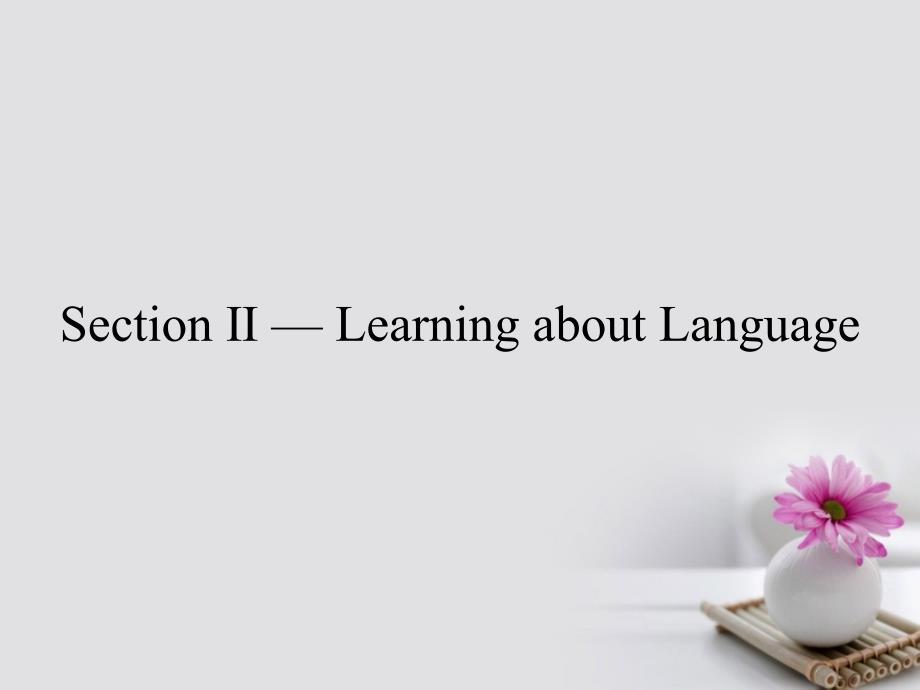 Section II — Learning about Language